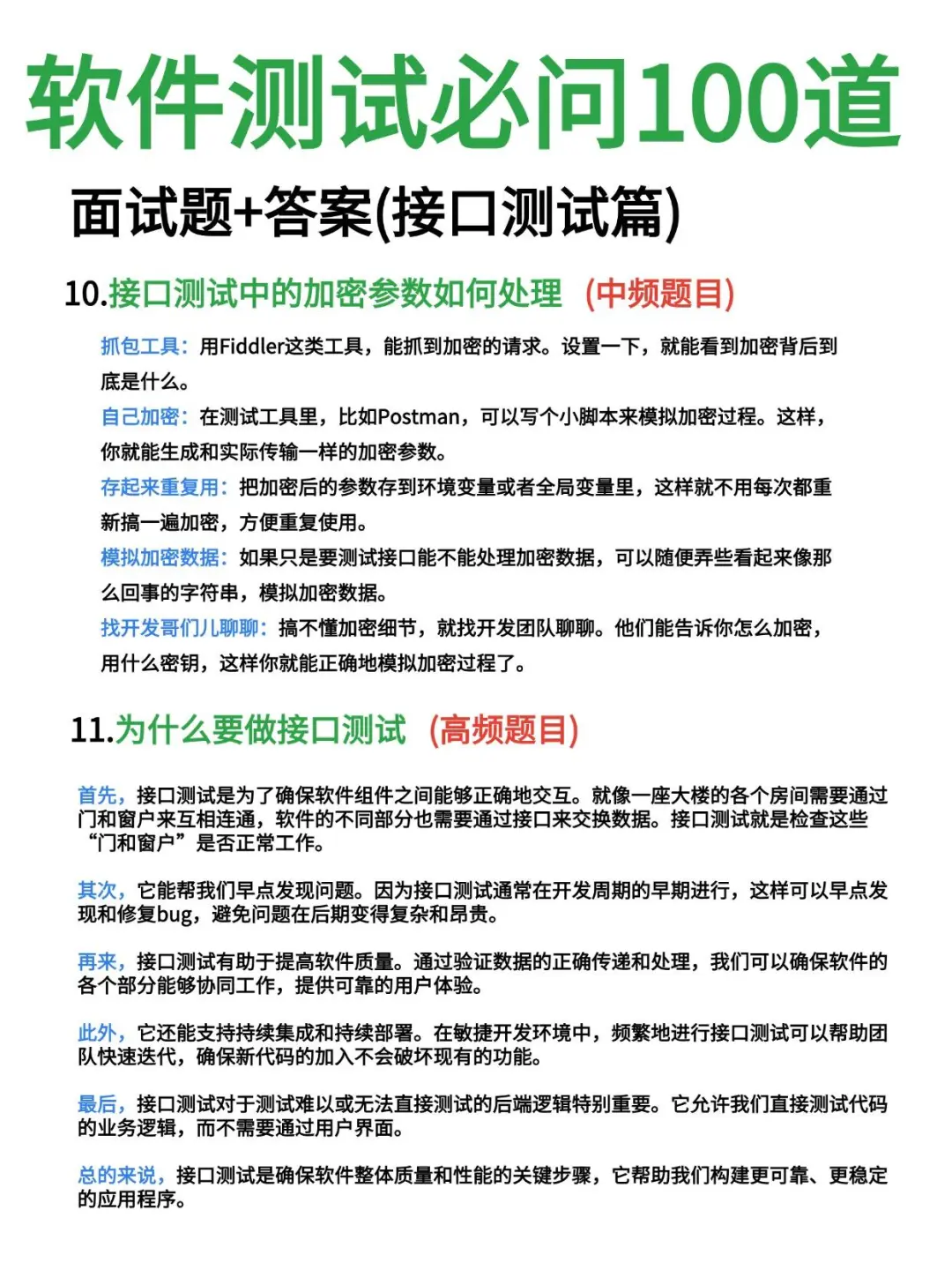 软件测试必问100道

面试题+答案(接口测试篇)

10.接口测试中的加密参数如何处理 (中频题目)

抓包工具：用Fiddler这类工具，能抓到加密的请求。设置一下，就能看到加密背后到底是什么。
自己加密：在测试工具里，比如Postman，可以写个小脚本来模拟加密过程。这样，你就能生成和实际传输一样的加密参数。
存起来重复用：把加密后的参数存到环境变量或者全局变量里，这样就不用每次都重新搞一遍加密，方便重复使用。
模拟加密数据：如果只是要测试接口能不能处理加密数据，可以随便弄些看起来像那么回事的字符串，模拟加密数据。
找开发哥们儿聊聊：搞不懂加密细节，就找开发团队聊聊。他们能告诉你怎么加密，用什么密钥，这样你就能正确地模拟加密过程了。

11.为什么要做接口测试 (高频题目)

首先，接口测试是为了确保软件组件之间能够正确地交互。就像一座大楼的各个房间需要通过门和窗户来互相连通，软件的不同部分也需要通过接口来交换数据。接口测试就是检查这些“门和窗户”是否正常工作。

其次，它能帮我们早点发现问题。因为接口测试通常在开发周期的早期进行，这样可以早点发现和修复bug，避免问题在后期变得复杂和昂贵。

再来，接口测试有助于提高软件质量。通过验证数据的正确传递和处理，我们可以确保软件的各个部分能够协同工作，提供可靠的用户体验。

此外，它还能支持持续集成和持续部署。在敏捷开发环境中，频繁地进行接口测试可以帮助团队快速迭代，确保新代码的加入不会破坏现有的功能。

最后，接口测试对于测试难以或无法直接测试的后端逻辑特别重要。它允许我们直接测试代码的业务逻辑，而不需要通过用户界面。

总的来说，接口测试是确保软件整体质量和性能的关键步骤，它帮助我们构建更可靠、更稳定的应用程序。